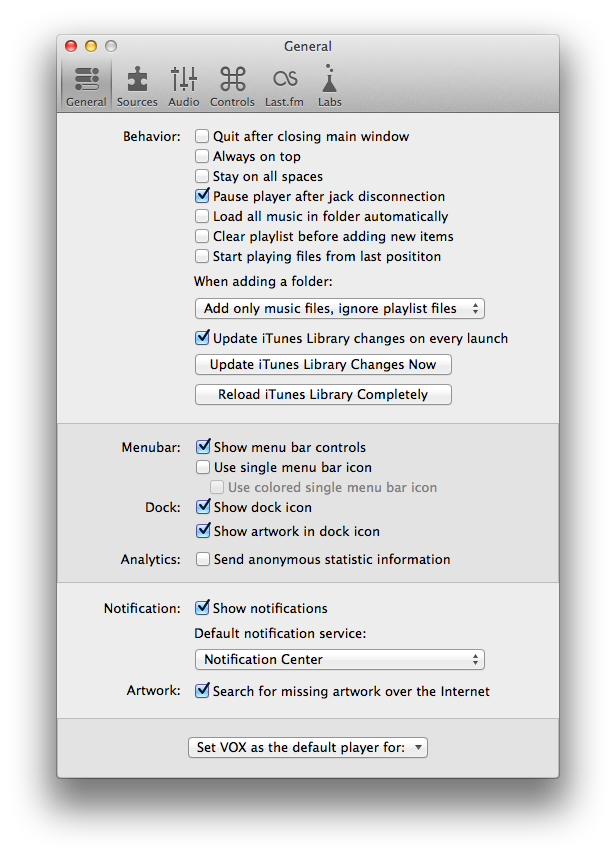 General

General Sources Audio Controls Last.fm Labs

Behavior: Quit after closing main window
Always on top
Stay on all spaces
Pause player after jack disconnection
Load all music in folder automatically
Clear playlist before adding new items
Start playing files from last posititon

When adding a folder:

Add only music files, ignore playlist files

Update iTunes Library changes on every launch

Update iTunes Library Changes Now

Reload iTunes Library Completely

Menubar: Show menu bar controls
Use single menu bar icon
Use colored single menu bar icon
Dock: Show dock icon
Show artwork in dock icon
Analytics: Send anonymous statistic information

Notification: Show notifications
Default notification service:
Notification Center
Artwork: Search for missing artwork over the Internet

Set VOX as the default player for: